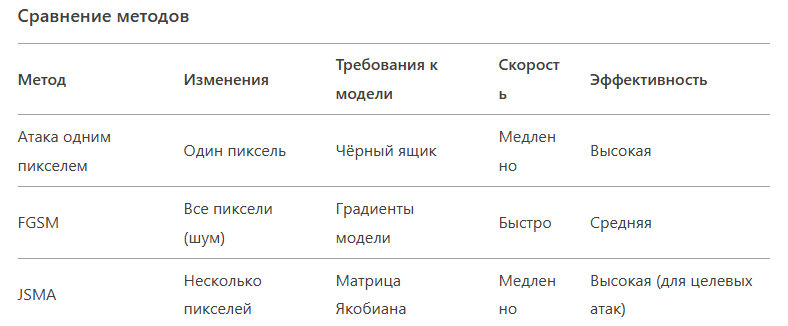 Сравнение методов

| Метод | Изменения | Требования к модели | Скорость | Эффективность |
|---|---|---|---|---|
| Атака одним пикселем | Один пиксель | Чёрный ящик | Медленно | Высокая |
| FGSM | Все пиксели (шум) | Градиенты модели | Быстро | Средняя |
| JSMA | Несколько пикселей | Матрица Якобиана | Медленно | Высокая (для целевых атак) |